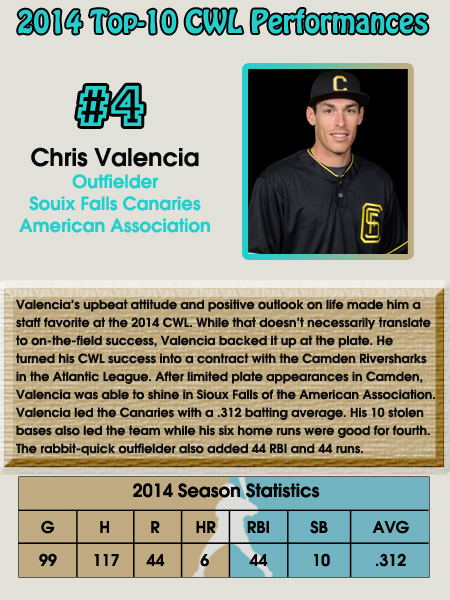 2014 Top-10 CWL Performances

#4

Chris Valencia
Outfielder
Souix Falls Canaries
American Association

Valencia's upbeat attitude and positive outlook on life made him a staff favorite at the 2014 CWL. While that doesn't necessarily translate to on-the-field success, Valencia backed it up at the plate. He turned his CWL success into a contract with the Camden Riversharks in the Atlantic League. After limited plate appearances in Camden, Valencia was able to shine in Sioux Falls of the American Association. Valencia led the Canaries with a .312 batting average. His 10 stolen bases also led the team while his six home runs were good for fourth. The rabbit-quick outfielder also added 44 RBI and 44 runs.

2014 Season Statistics

| G | H | R | HR | RBI | SB | AVG |
|---|---|---|---|---|---|---|
| 99 | 117 | 44 | 6 | 44 | 10 | .312 |